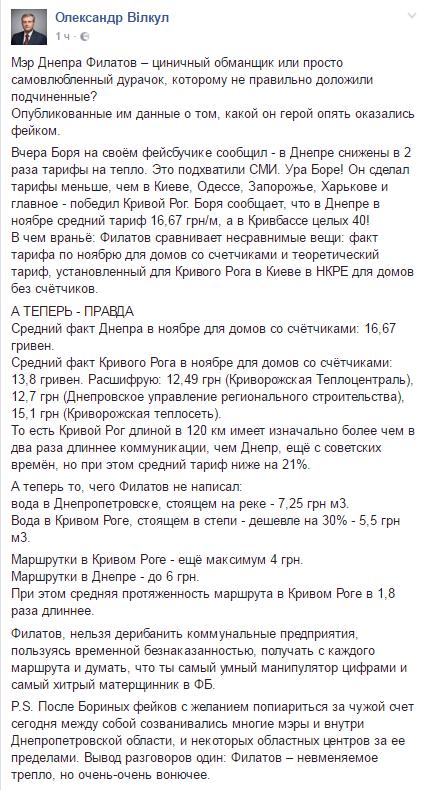 Олександр Вілкул
1 ч ·

Мэр Днепра Филатов – циничный обманщик или просто самовлюбленный дурачок, которому не правильно доложили подчиненные?
Опубликованные им данные о том, какой он герой опять оказались фейком.

Вчера Боря на своём фейсбучике сообщил - в Днепре снижены в 2 раза тарифы на тепло. Это подхватили СМИ. Ура Боре! Он сделал тарифы меньше, чем в Киеве, Одессе, Запорожье, Харькове и главное - победил Кривой Рог. Боря сообщает, что в Днепре в ноябре средний тариф 16,67 грн/м, а в Кривбассе целых 40!
В чем враньё: Филатов сравнивает несравнимые вещи: факт тарифа по ноябрю для домов со счетчиками и теоретический тариф, установленный для Кривого Рога в Киеве в НКРЕ для домов без счётчиков.

А ТЕПЕРЬ - ПРАВДА
Средний факт Днепра в ноябре для домов со счётчиками: 16,67 гривен.
Средний факт Кривого Рога в ноябре для домов со счётчиками: 13,8 гривен. Расшифрую: 12,49 грн (Криворожская Теплоцентраль), 12,7 грн (Днепровское управление регионального строительства), 15,1 грн (Криворожская теплосеть).
То есть Кривой Рог длиной в 120 км имеет изначально более чем в два раза длиннее коммуникации, чем Днепр, ещё с советских времён, но при этом средний тариф ниже на 21%.

А теперь то, чего Филатов не написал:
вода в Днепропетровске, стоящем на реке - 7,25 грн м3.
Вода в Кривом Роге, стоящем в степи - дешевле на 30% - 5,5 грн м3.

Маршрутки в Кривом Роге - ещё максимум 4 грн.
Маршрутки в Днепре - до 6 грн.
При этом средняя протяженность маршрута в Кривом Роге в 1,8 раза длиннее.

Филатов, нельзя дерибанить коммунальные предприятия, пользуясь временной безнаказанностью, получать с каждого маршрута и думать, что ты самый умный манипулятор цифрами и самый хитрый матерщинник в ФБ.

P.S. После Бориных фейков с желанием попиариться за чужой счет сегодня между собой созванивались многие мэры и внутри Днепропетровской области, и некоторых областных центров за ее пределами. Вывод разговоров один: Филатов – невменяемое трепло, но очень-очень вонючее.